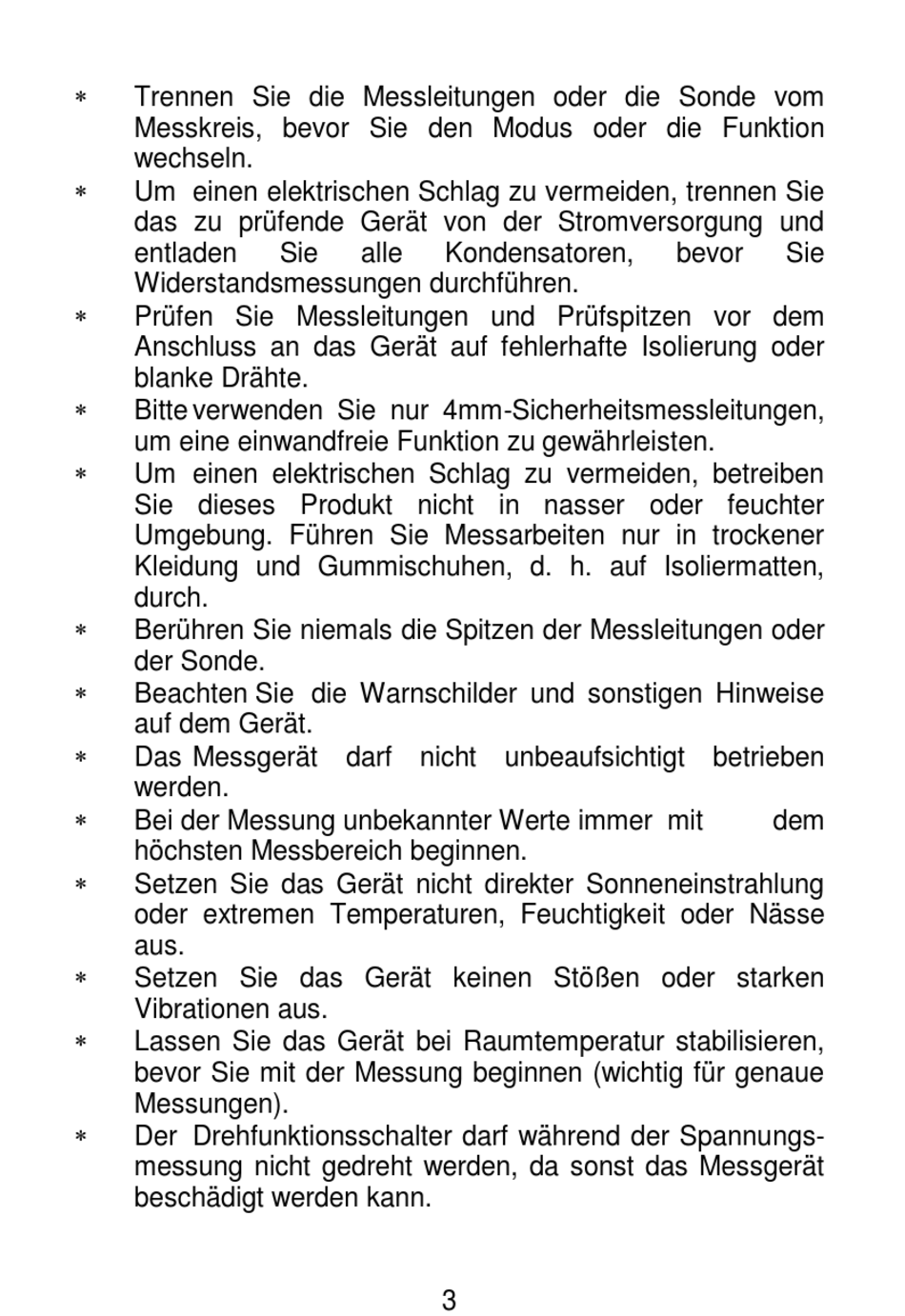 * Trennen Sie die Messleitungen oder die Sonde vom Messkreis, bevor Sie den Modus oder die Funktion wechseln.

* Um einen elektrischen Schlag zu vermeiden, trennen Sie das zu prüfende Gerät von der Stromversorgung und entladen Sie alle Kondensatoren, bevor Sie Widerstandsmessungen durchführen.

* Prüfen Sie Messleitungen und Prüfspitzen vor dem Anschluss an das Gerät auf fehlerhafte Isolierung oder blanke Drähte.

* Bitte verwenden Sie nur 4mm-Sicherheitsmessleitungen, um eine einwandfreie Funktion zu gewährleisten.

* Um einen elektrischen Schlag zu vermeiden, betreiben Sie dieses Produkt nicht in nasser oder feuchter Umgebung. Führen Sie Messarbeiten nur in trockener Kleidung und Gummischuhen, d. h. auf Isoliermatten, durch.

* Berühren Sie niemals die Spitzen der Messleitungen oder der Sonde.

* Beachten Sie die Warnschilder und sonstigen Hinweise auf dem Gerät.

* Das Messgerät darf nicht unbeaufsichtigt betrieben werden.

* Bei der Messung unbekannter Werte immer mit dem höchsten Messbereich beginnen.

* Setzen Sie das Gerät nicht direkter Sonneneinstrahlung oder extremen Temperaturen, Feuchtigkeit oder Nässe aus.

* Setzen Sie das Gerät keinen Stößen oder starken Vibrationen aus.

* Lassen Sie das Gerät bei Raumtemperatur stabilisieren, bevor Sie mit der Messung beginnen (wichtig für genaue Messungen).

* Der Drehfunktionsschalter darf während der Spannungsmessung nicht gedreht werden, da sonst das Messgerät beschädigt werden kann.

3